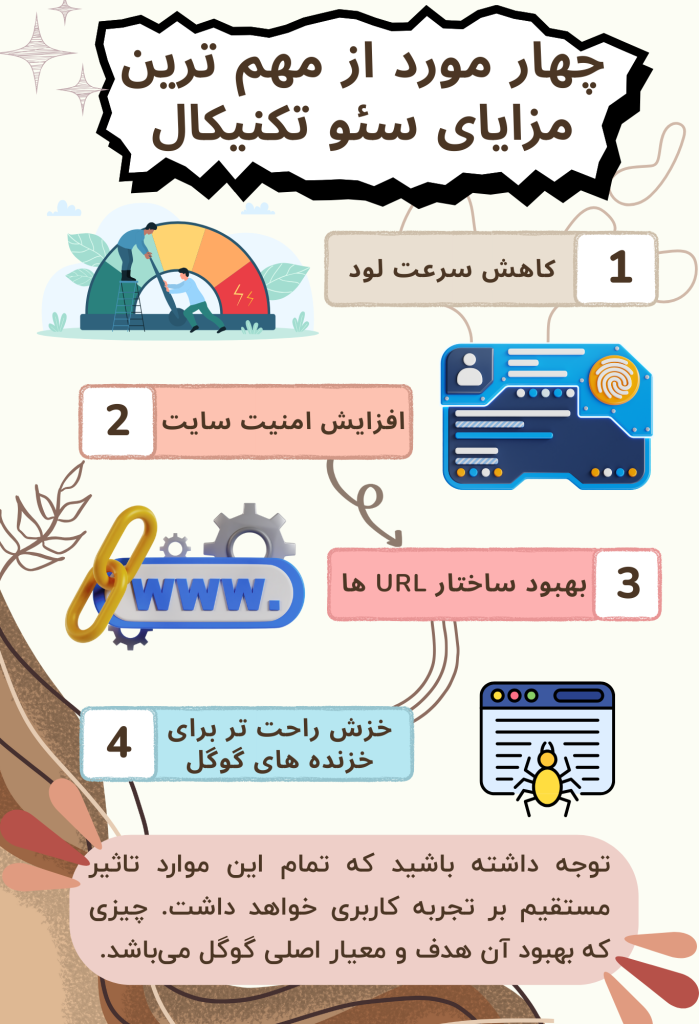 چهار مورد از مهم ترین مزایای سئو تکنیکال

1 کاهش سرعت لود

2 افزایش امنیت سایت

www.

3 بهبود ساختار URL ها

4 خزش راحت تر برای خزنده های گوگل

توجه داشته باشید که تمام این موارد تاثیر مستقیم بر تجربه کاربری خواهد داشت. چیزی که بهبود آن هدف و معیار اصلی گوگل می‌باشد.